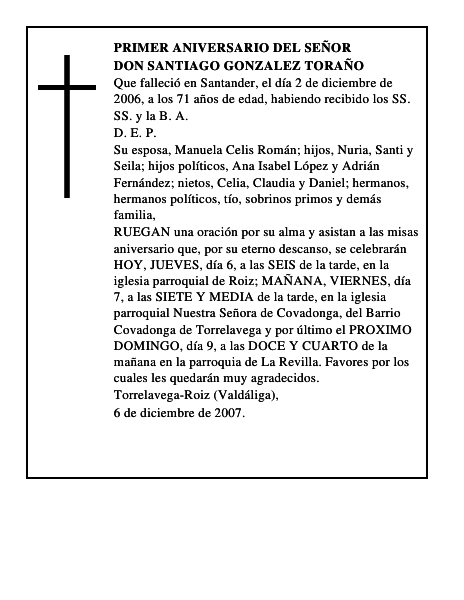 PRIMER ANIVERSARIO DEL SEÑOR
DON SANTIAGO GONZALEZ TORAÑO

Que falleció en Santander, el día 2 de diciembre de 2006, a los 71 años de edad, habiendo recibido los SS. SS. y la B. A.

D. E. P.

Su esposa, Manuela Celis Román; hijos, Nuria, Santi y Seila; hijos políticos, Ana Isabel López y Adrián Fernández; nietos, Celia, Claudia y Daniel; hermanos, hermanos políticos, tío, sobrinos primos y demás familia,

RUEGAN una oración por su alma y asistan a las misas aniversario que, por su eterno descanso, se celebrarán HOY, JUEVES, día 6, a las SEIS de la tarde, en la iglesia parroquial de Roiz; MAÑANA, VIERNES, día 7, a las SIETE Y MEDIA de la tarde, en la iglesia parroquial Nuestra Señora de Covadonga, del Barrio Covadonga de Torrelavega y por último el PROXIMO DOMINGO, día 9, a las DOCE Y CUARTO de la mañana en la parroquia de La Revilla. Favores por los cuales les quedarán muy agradecidos.

Torrelavega-Roiz (Valdáliga),
6 de diciembre de 2007.